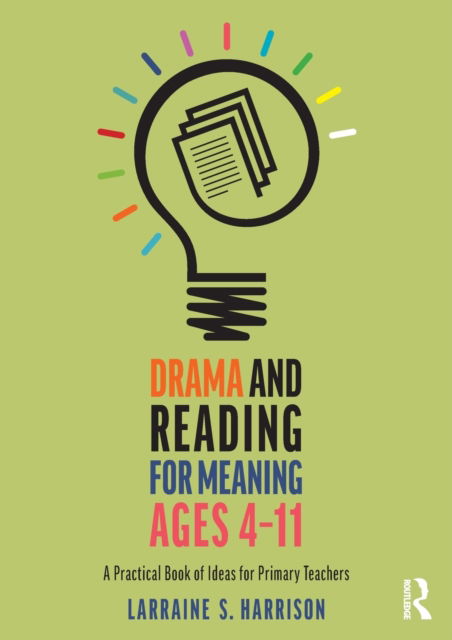 DRAMA AND READING FOR MEANING AGES 4–11

A Practical Book of Ideas for Primary Teachers

LARRAINE S. HARRISON

ROUTLEDGE